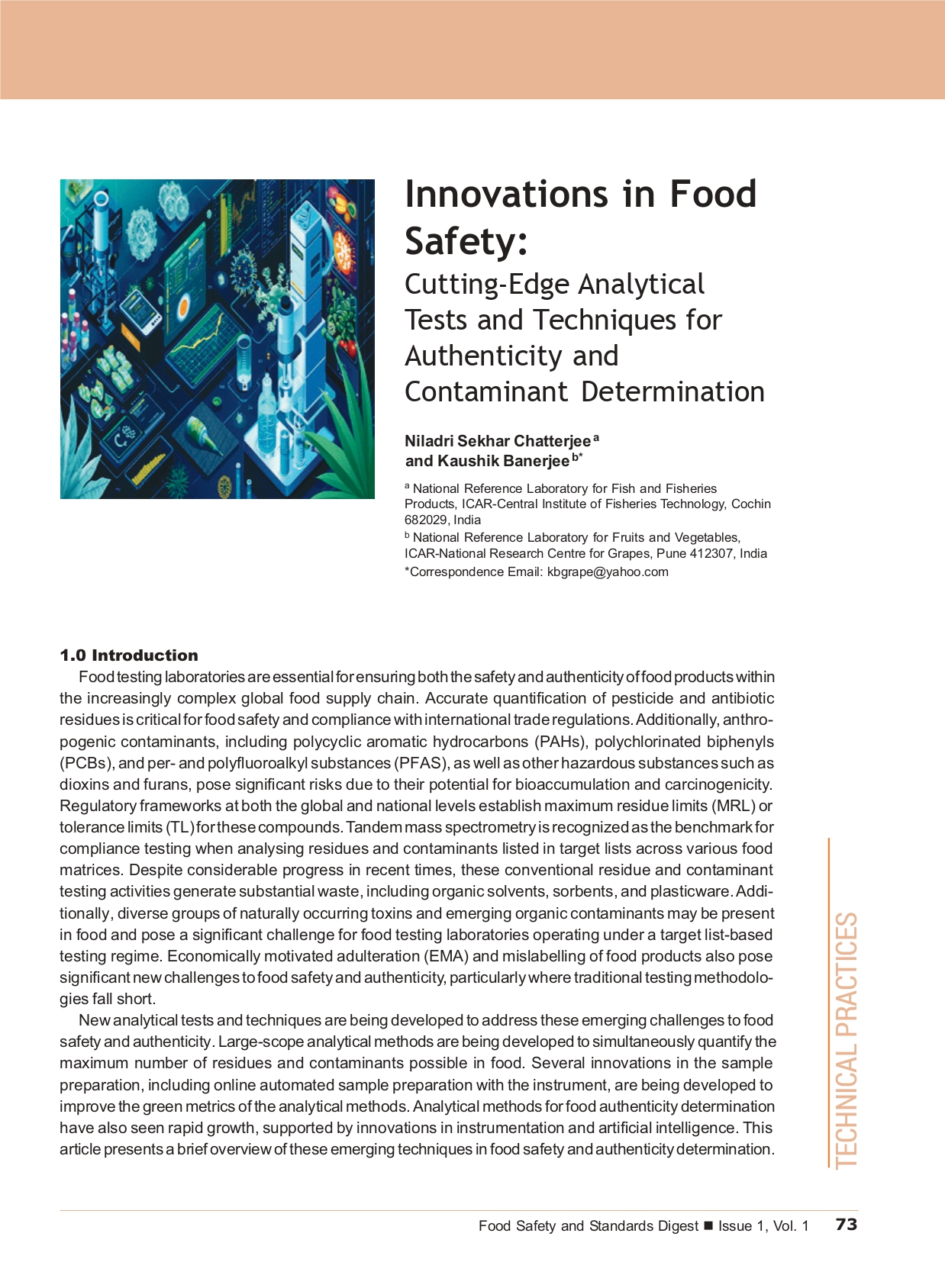 Innovations in Food Safety:

Cutting-Edge Analytical Tests and Techniques for Authenticity and Contaminant Determination

Niladri Sekhar Chatterjee $^{a}$
and Kaushik Banerjee $^{b*}$

$^{a}$ National Reference Laboratory for Fish and Fisheries Products, ICAR-Central Institute of Fisheries Technology, Cochin 682029, India
$^{b}$ National Reference Laboratory for Fruits and Vegetables, ICAR-National Research Centre for Grapes, Pune 412307, India
*Correspondence Email: kbgrape@yahoo.com

1.0 Introduction

Food testing laboratories are essential for ensuring both the safety and authenticity of food products within the increasingly complex global food supply chain. Accurate quantification of pesticide and antibiotic residues is critical for food safety and compliance with international trade regulations. Additionally, anthropogenic contaminants, including polycyclic aromatic hydrocarbons (PAHs), polychlorinated biphenyls (PCBs), and per- and polyfluoroalkyl substances (PFAS), as well as other hazardous substances such as dioxins and furans, pose significant risks due to their potential for bioaccumulation and carcinogenicity. Regulatory frameworks at both the global and national levels establish maximum residue limits (MRL) or tolerance limits (TL) for these compounds. Tandem mass spectrometry is recognized as the benchmark for compliance testing when analysing residues and contaminants listed in target lists across various food matrices. Despite considerable progress in recent times, these conventional residue and contaminant testing activities generate substantial waste, including organic solvents, sorbents, and plasticware. Additionally, diverse groups of naturally occurring toxins and emerging organic contaminants may be present in food and pose a significant challenge for food testing laboratories operating under a target list-based testing regime. Economically motivated adulteration (EMA) and mislabelling of food products also pose significant new challenges to food safety and authenticity, particularly where traditional testing methodologies fall short.

New analytical tests and techniques are being developed to address these emerging challenges to food safety and authenticity. Large-scope analytical methods are being developed to simultaneously quantify the maximum number of residues and contaminants possible in food. Several innovations in the sample preparation, including online automated sample preparation with the instrument, are being developed to improve the green metrics of the analytical methods. Analytical methods for food authenticity determination have also seen rapid growth, supported by innovations in instrumentation and artificial intelligence. This article presents a brief overview of these emerging techniques in food safety and authenticity determination.

TECHNICAL PRACTICES

Food Safety and Standards Digest ■ Issue 1, Vol. 1 73